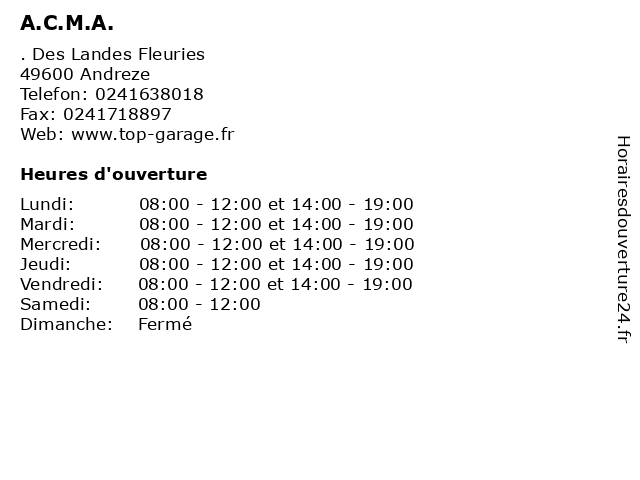 A.C.M.A.

. Des Landes Fleuries
49600 Andreze
Telefon: 0241638018
Fax: 0241718897
Web: www.top-garage.fr

Heures d'ouverture

| | |
|---|---|
| Lundi: | 08:00 - 12:00 et 14:00 - 19:00 |
| Mardi: | 08:00 - 12:00 et 14:00 - 19:00 |
| Mercredi: | 08:00 - 12:00 et 14:00 - 19:00 |
| Jeudi: | 08:00 - 12:00 et 14:00 - 19:00 |
| Vendredi: | 08:00 - 12:00 et 14:00 - 19:00 |
| Samedi: | 08:00 - 12:00 |
| Dimanche: | Fermé |

Horairesdouverture24.fr